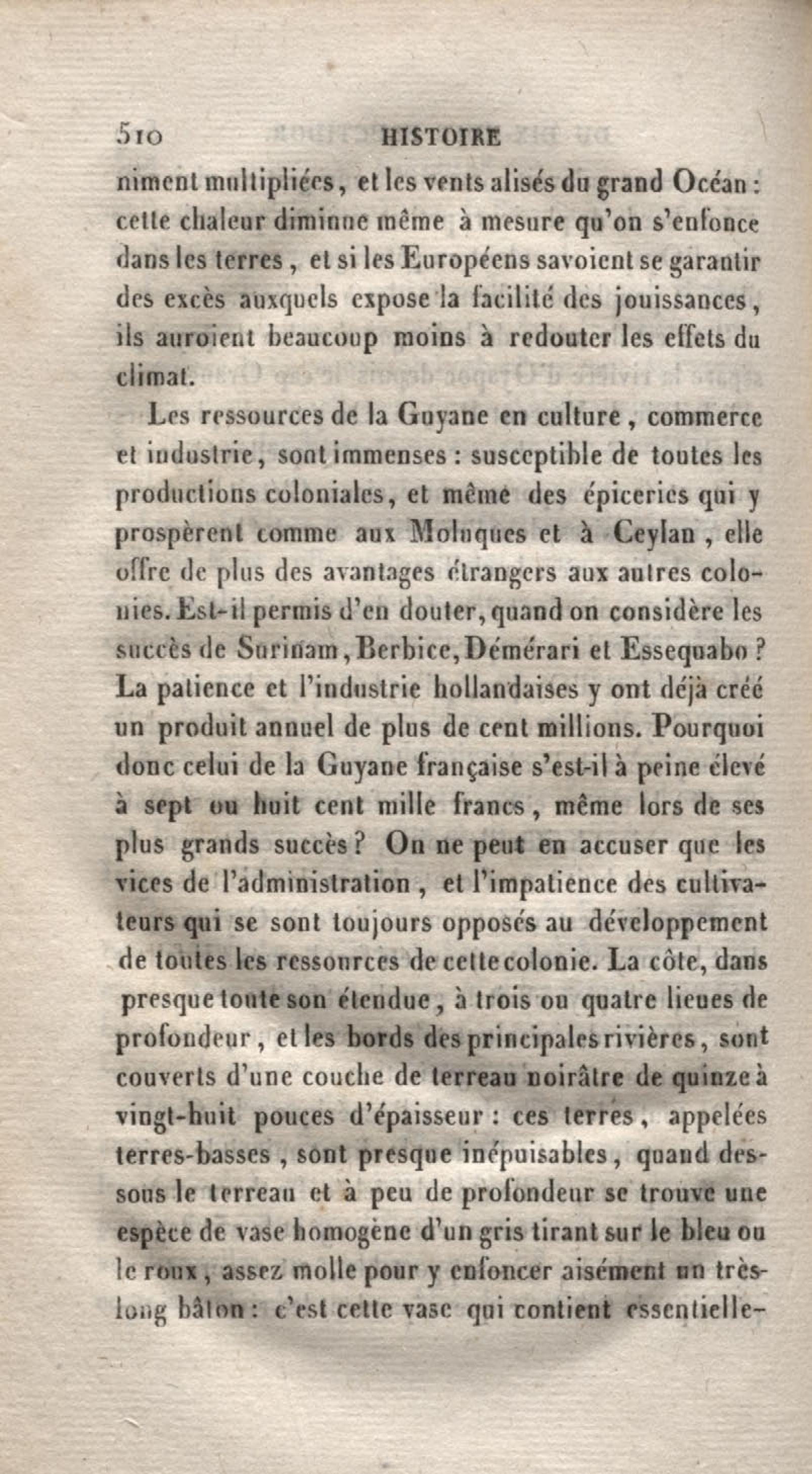 510 HISTOIRE

niment multipliées, et les vents alisés du grand Océan : cette chaleur diminue même à mesure qu'on s'enfonce dans les terres, et si les Européens savoient se garantir des excès auxquels expose la facilité des jouissances, ils auroient beaucoup moins à redouter les effets du climat.

Les ressources de la Guyane en culture, commerce et industrie, sont immenses : susceptible de toutes les productions coloniales, et même des épiceries qui y prospèrent comme aux Moluques et à Ceylan, elle offre de plus des avantages étrangers aux autres colonies. Est-il permis d'en douter, quand on considère les succès de Surinam, Berbice, Démérari et Essequabo ? La patience et l'industrie hollandaises y ont déjà créé un produit annuel de plus de cent millions. Pourquoi donc celui de la Guyane française s'est-il à peine élevé à sept ou huit cent mille francs, même lors de ses plus grands succès ? On ne peut en accuser que les vices de l'administration, et l'impatience des cultivateurs qui se sont toujours opposés au développement de toutes les ressources de cette colonie. La côte, dans presque toute son étendue, à trois ou quatre lieues de profondeur, et les bords des principales rivières, sont couverts d'une couche de terreau noirâtre de quinze à vingt-huit pouces d'épaisseur : ces terres, appelées terres-basses, sont presque inépuisables, quand dessous le terreau et à peu de profondeur se trouve une espèce de vase homogène d'un gris tirant sur le bleu ou le roux, assez molle pour y enfoncer aisément un très-long bâton : c'est cette vase qui contient essentielle-